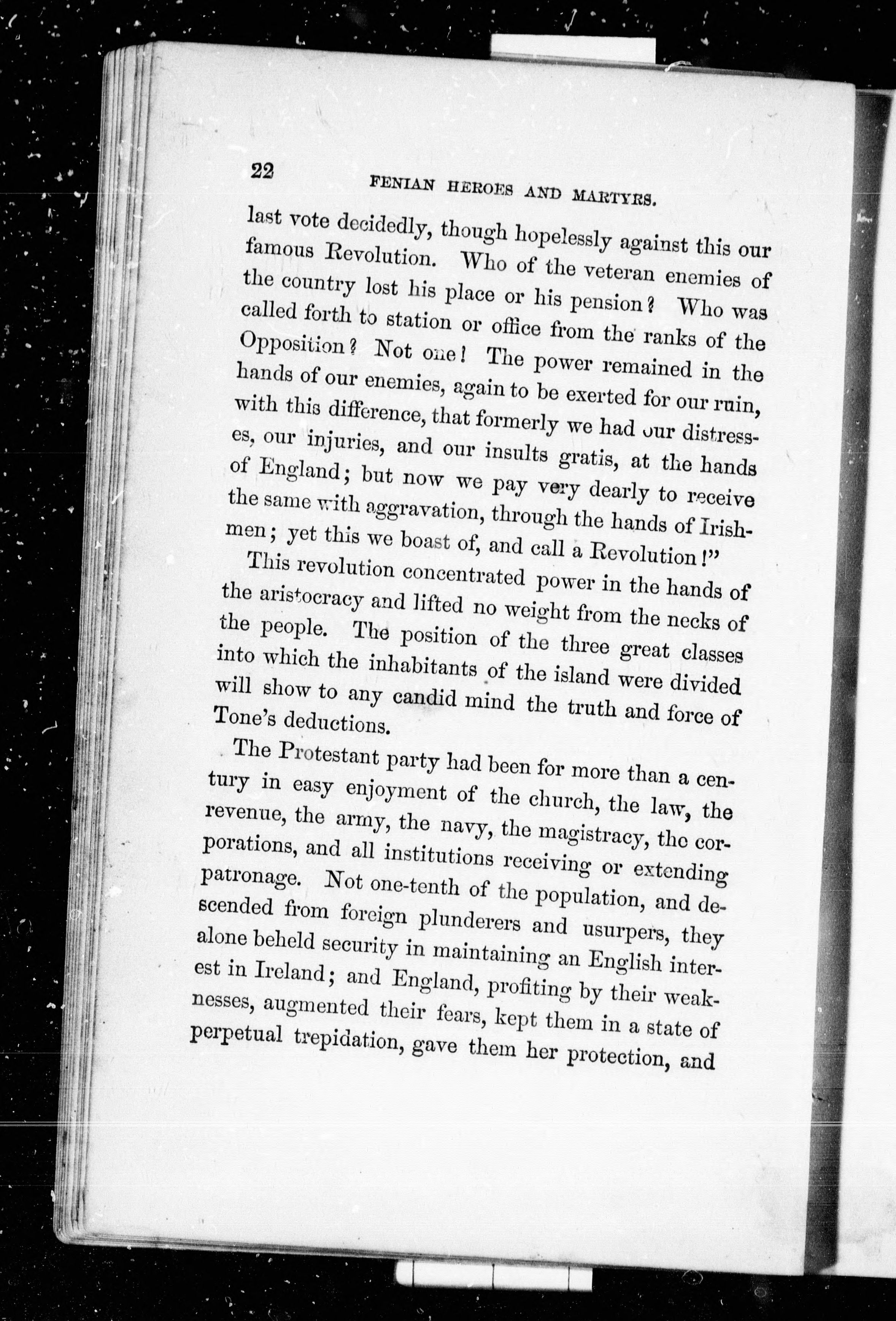 22 FENIAN HEROES AND MARTYRS.

last vote decidedly, though hopelessly against this our famous Revolution. Who of the veteran enemies of the country lost his place or his pension? Who was called forth to station or office from the ranks of the Opposition? Not one! The power remained in the hands of our enemies, again to be exerted for our ruin, with this difference, that formerly we had our distresses, our injuries, and our insults gratis, at the hands of England; but now we pay very dearly to receive the same with aggravation, through the hands of Irishmen; yet this we boast of, and call a Revolution!"

This revolution concentrated power in the hands of the aristocracy and lifted no weight from the necks of the people. The position of the three great classes into which the inhabitants of the island were divided will show to any candid mind the truth and force of Tone's deductions.

The Protestant party had been for more than a century in easy enjoyment of the church, the law, the revenue, the army, the navy, the magistracy, the corporations, and all institutions receiving or extending patronage. Not one-tenth of the population, and descended from foreign plunderers and usurpers, they alone beheld security in maintaining an English interest in Ireland; and England, profiting by their weaknesses, augmented their fears, kept them in a state of perpetual trepidation, gave them her protection, and